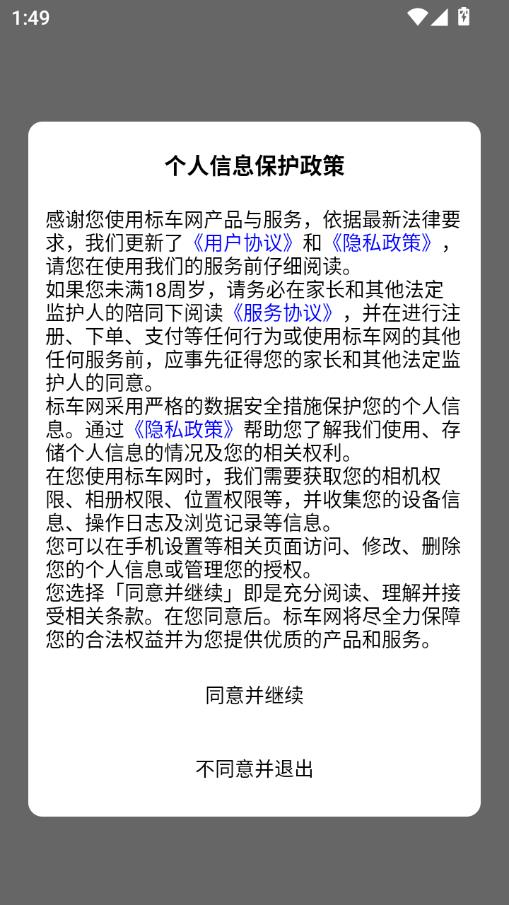 1:49

个人信息保护政策

感谢您使用标车网产品与服务，依据最新法律要求，我们更新了《用户协议》和《隐私政策》，请您在使用我们的服务前仔细阅读。
如果您未满18周岁，请务必在家长和其他法定监护人的陪同下阅读《服务协议》，并在进行注册、下单、支付等任何行为或使用标车网的其他任何服务前，应事先征得您的家长和其他法定监护人的同意。
标车网采用严格的数据安全措施保护您的个人信息。通过《隐私政策》帮助您了解我们使用、存储个人信息的情况及您的相关权利。
在您使用标车网时，我们需要获取您的相机权限、相册权限、位置权限等，并收集您的设备信息、操作日志及浏览记录等信息。
您可以在手机设置等相关页面访问、修改、删除您的个人信息或管理您的授权。
您选择「同意并继续」即是充分阅读、理解并接受相关条款。在您同意后。标车网将尽全力保障您的合法权益并为您提供优质的产品和服务。

同意并继续

不同意并退出